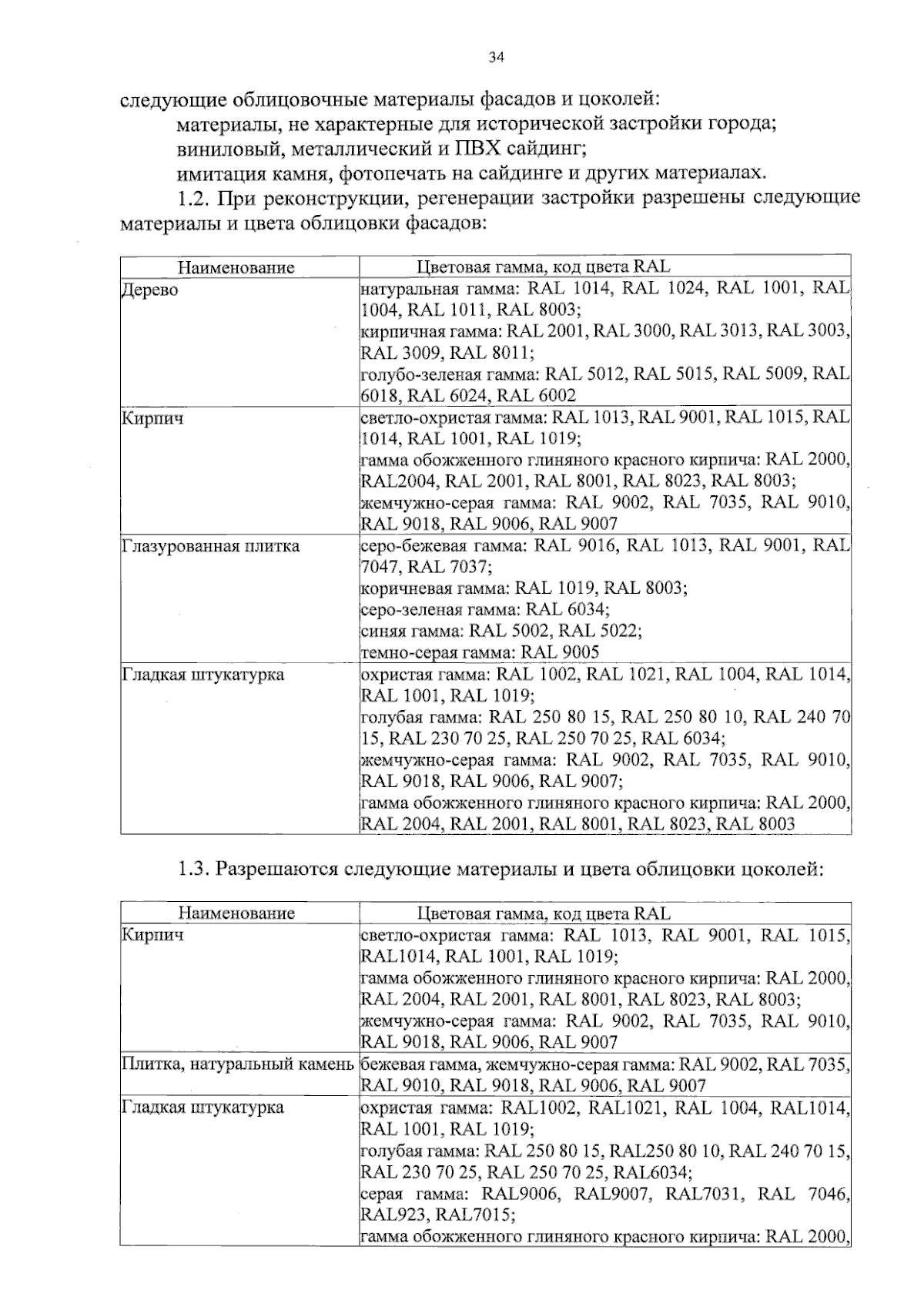 34

следующие облицовочные материалы фасадов и цоколей:

материалы, не характерные для исторической застройки города;

виниловый, металлический и ПВХ сайдинг;

имитация камня, фотопечать на сайдинге и других материалах.

1.2. При реконструкции, регенерации застройки разрешены следующие материалы и цвета облицовки фасадов:

| Наименование | Цветовая гамма, код цвета RAL |
|---|---|
| Дерево | натуральная гамма: RAL 1014, RAL 1024, RAL 1001, RAL 1004, RAL 1011, RAL 8003; кирпичная гамма: RAL 2001, RAL 3000, RAL 3013, RAL 3003, RAL 3009, RAL 8011; голубо-зеленая гамма: RAL 5012, RAL 5015, RAL 5009, RAL 6018, RAL 6024, RAL 6002 |
| Кирпич | светло-охристая гамма: RAL 1013, RAL 9001, RAL 1015, RAL 1014, RAL 1001, RAL 1019; гамма обожженного глиняного красного кирпича: RAL 2000, RAL2004, RAL 2001, RAL 8001, RAL 8023, RAL 8003; жемчужно-серая гамма: RAL 9002, RAL 7035, RAL 9010, RAL 9018, RAL 9006, RAL 9007 |
| Глазурованная плитка | серо-бежевая гамма: RAL 9016, RAL 1013, RAL 9001, RAL 7047, RAL 7037; коричневая гамма: RAL 1019, RAL 8003; серо-зеленая гамма: RAL 6034; синяя гамма: RAL 5002, RAL 5022; темно-серая гамма: RAL 9005 |
| Гладкая штукатурка | охристая гамма: RAL 1002, RAL 1021, RAL 1004, RAL 1014, RAL 1001, RAL 1019; голубая гамма: RAL 250 80 15, RAL 250 80 10, RAL 240 70 15, RAL 230 70 25, RAL 250 70 25, RAL 6034; жемчужно-серая гамма: RAL 9002, RAL 7035, RAL 9010, RAL 9018, RAL 9006, RAL 9007; гамма обожженного глиняного красного кирпича: RAL 2000, RAL 2004, RAL 2001, RAL 8001, RAL 8023, RAL 8003 |

1.3. Разрешаются следующие материалы и цвета облицовки цоколей:

| Наименование | Цветовая гамма, код цвета RAL |
|---|---|
| Кирпич | светло-охристая гамма: RAL 1013, RAL 9001, RAL 1015, RAL1014, RAL 1001, RAL 1019; гамма обожженного глиняного красного кирпича: RAL 2000, RAL 2004, RAL 2001, RAL 8001, RAL 8023, RAL 8003; жемчужно-серая гамма: RAL 9002, RAL 7035, RAL 9010, RAL 9018, RAL 9006, RAL 9007 |
| Плитка, натуральный камень | бежевая гамма, жемчужно-серая гамма: RAL 9002, RAL 7035, RAL 9010, RAL 9018, RAL 9006, RAL 9007 |
| Гладкая штукатурка | охристая гамма: RAL1002, RAL1021, RAL 1004, RAL1014, RAL 1001, RAL 1019; голубая гамма: RAL 250 80 15, RAL250 80 10, RAL 240 70 15, RAL 230 70 25, RAL 250 70 25, RAL6034; серая гамма: RAL9006, RAL9007, RAL7031, RAL 7046, RAL923, RAL7015; гамма обожженного глиняного красного кирпича: RAL 2000, |